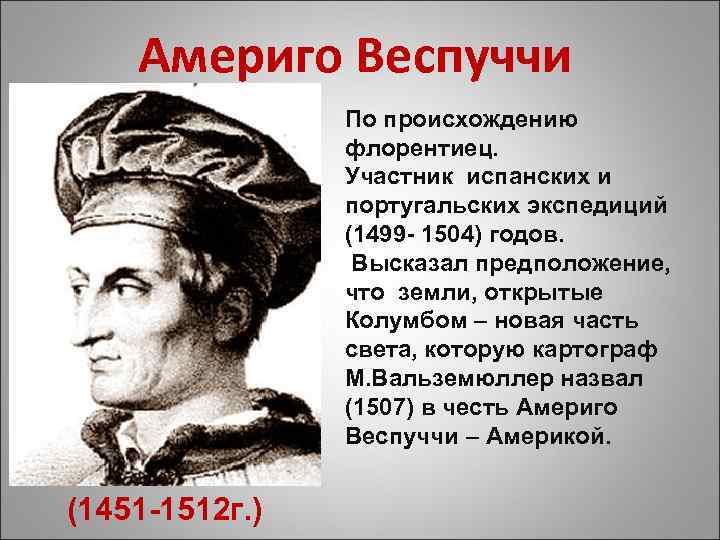 Америго Веспуччи

По происхождению флорентиец.
Участник испанских и португальских экспедиций (1499- 1504) годов.
Высказал предположение, что земли, открытые Колумбом – новая часть света, которую картограф М.Вальземюллер назвал (1507) в честь Америго Веспуччи – Америкой.

(1451-1512г.)